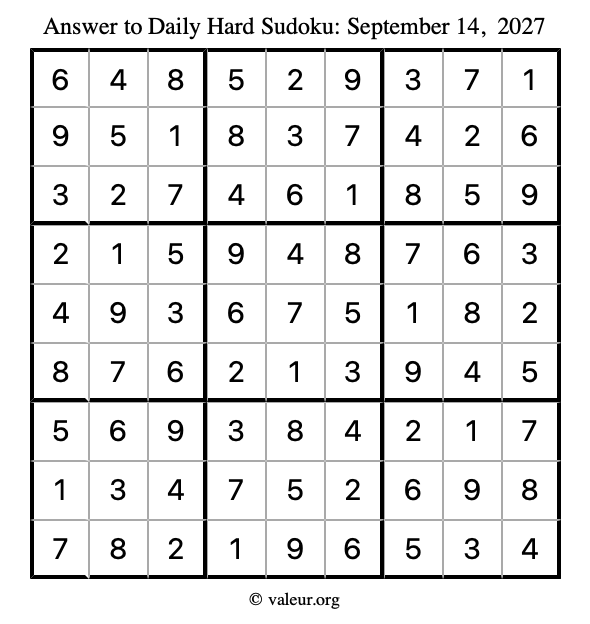 Answer to Daily Hard Sudoku: September 14, 2027

| | | | | | | | | |
|---|---|---|---|---|---|---|---|---|
| 6 | 4 | 8 | 5 | 2 | 9 | 3 | 7 | 1 |
| 9 | 5 | 1 | 8 | 3 | 7 | 4 | 2 | 6 |
| 3 | 2 | 7 | 4 | 6 | 1 | 8 | 5 | 9 |
| 2 | 1 | 5 | 9 | 4 | 8 | 7 | 6 | 3 |
| 4 | 9 | 3 | 6 | 7 | 5 | 1 | 8 | 2 |
| 8 | 7 | 6 | 2 | 1 | 3 | 9 | 4 | 5 |
| 5 | 6 | 9 | 3 | 8 | 4 | 2 | 1 | 7 |
| 1 | 3 | 4 | 7 | 5 | 2 | 6 | 9 | 8 |
| 7 | 8 | 2 | 1 | 9 | 6 | 5 | 3 | 4 |

© valeur.org